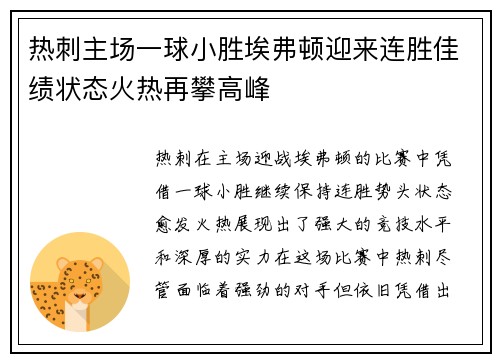 热刺主场一球小胜埃弗顿迎来连胜佳绩状态火热再攀高峰

热刺在主场迎战埃弗顿的比赛中凭借一球小胜继续保持连胜势头状态愈发火热展现出了强大的竞技水平和深厚的实力在这场比赛中热刺尽管面临着强劲的对手但依旧凭借出